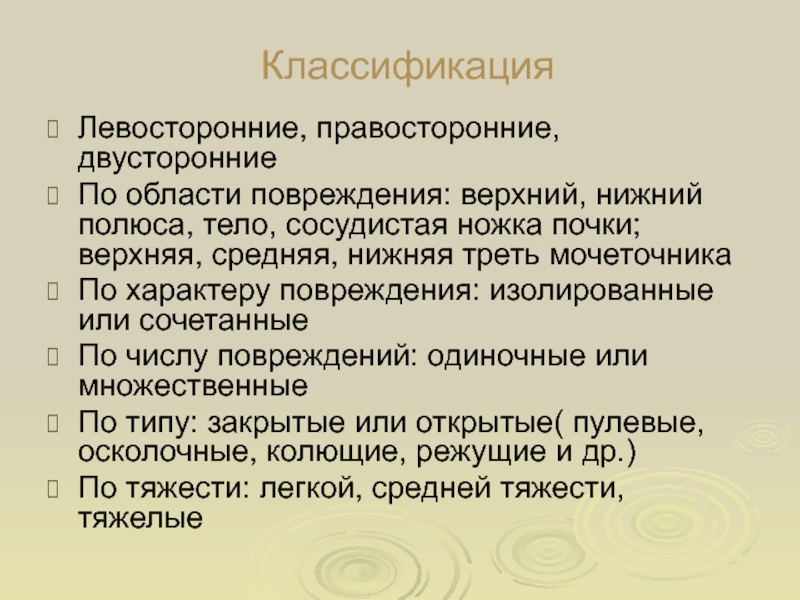 Классификация

Левосторонние, правосторонние, двусторонние

По области повреждения: верхний, нижний полюса, тело, сосудистая ножка почки; верхняя, средняя, нижняя треть мочеточника

По характеру повреждения: изолированные или сочетанные

По числу повреждений: одиночные или множественные

По типу: закрытые или открытые( пулевые, осколочные, колющие, режущие и др.)

По тяжести: легкой, средней тяжести, тяжелые